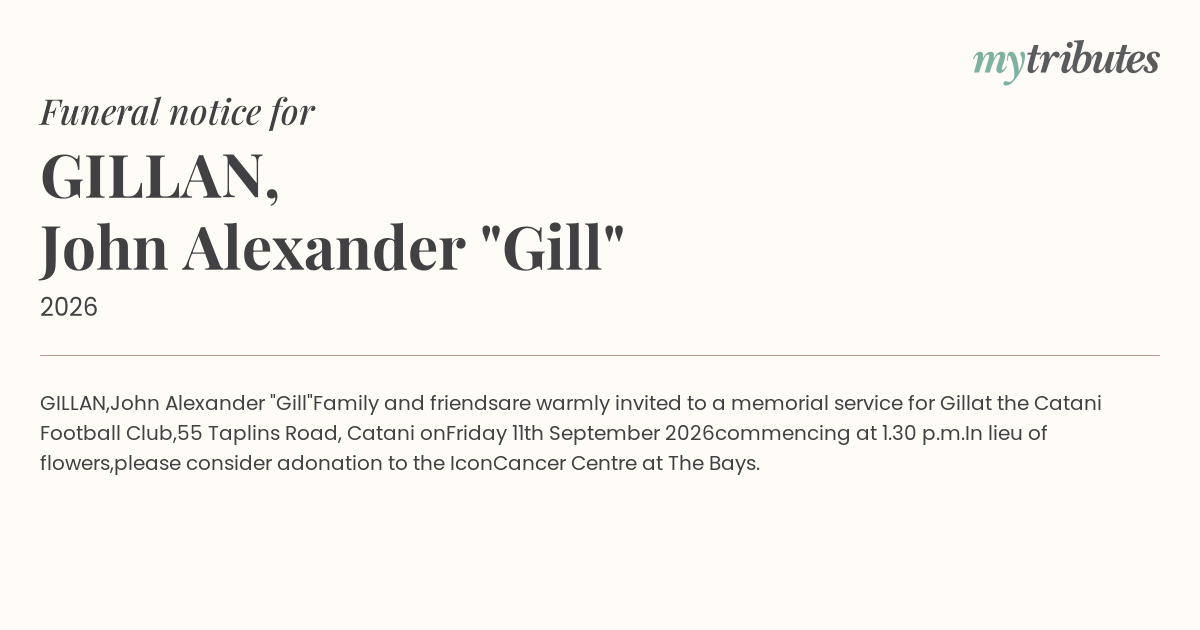 mytributes

Funeral notice for

GILLAN,
John Alexander "Gill"

2026

GILLAN,John Alexander "Gill"Family and friendsare warmly invited to a memorial service for Gillat the Catani Football Club,55 Taplins Road, Catani onFriday 11th September 2026commencing at 1.30 p.m.In lieu of flowers,please consider adonation to the IconCancer Centre at The Bays.